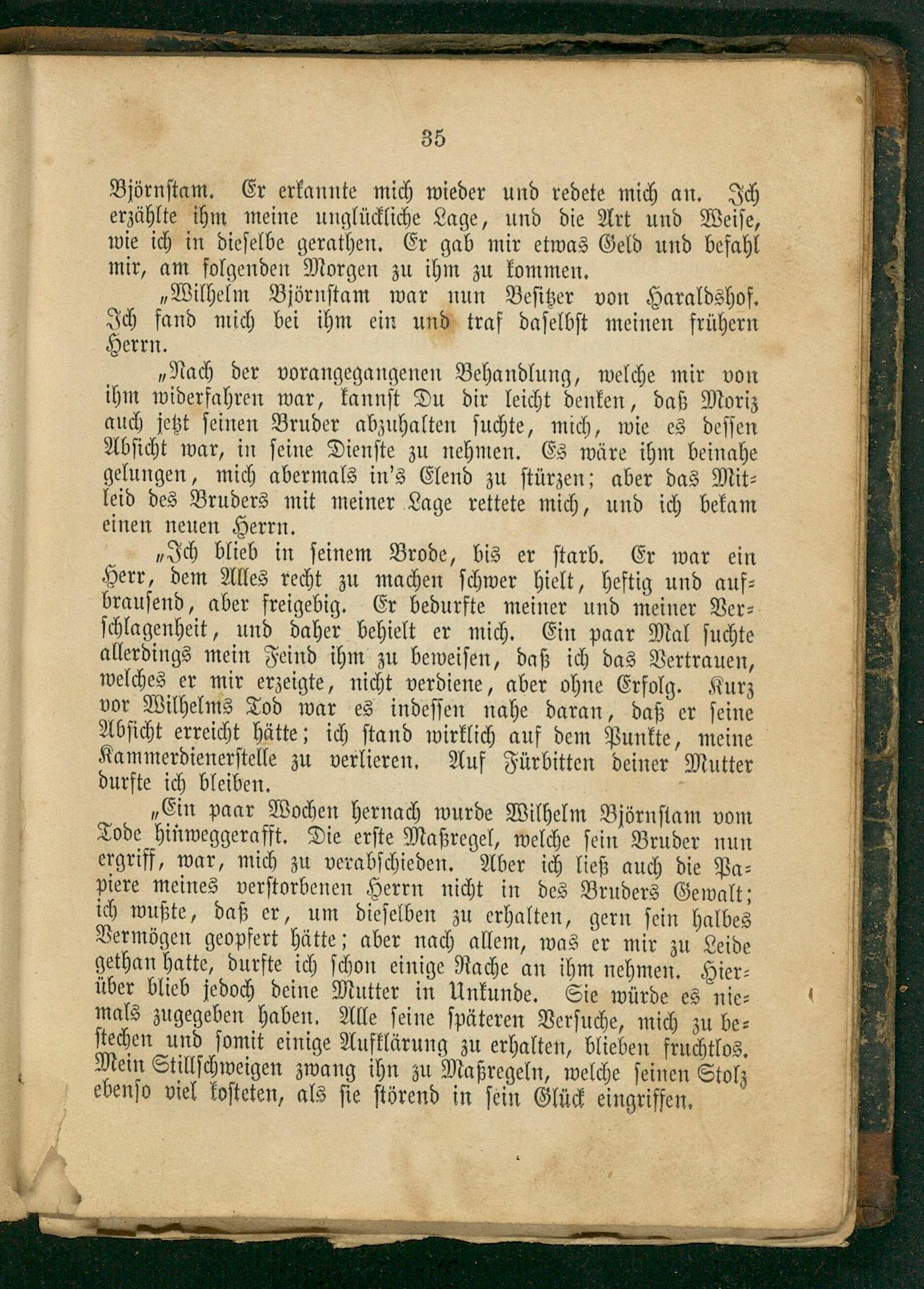 35

Björnstam. Er erkannte mich wieder und redete mich an. Ich erzählte ihm meine unglückliche Lage, und die Art und Weise, wie ich in dieselbe gerathen. Er gab mir etwas Geld und befahl mir, am folgenden Morgen zu ihm zu kommen.

„Wilhelm Björnstam war nun Besitzer von Haraldshof. Ich fand mich bei ihm ein und traf daselbst meinen frühern Herrn.

„Nach der vorangegangenen Behandlung, welche mir von ihm widerfahren war, kannst Du dir leicht denken, daß Moriz auch jetzt seinen Bruder abzuhalten suchte, mich, wie es dessen Absicht war, in seine Dienste zu nehmen. Es wäre ihm beinahe gelungen, mich abermals in's Elend zu stürzen; aber das Mitleid des Bruders mit meiner Lage rettete mich, und ich bekam einen neuen Herrn.

„Ich blieb in seinem Brode, bis er starb. Er war ein Herr, dem Alles recht zu machen schwer hielt, heftig und aufbrausend, aber freigebig. Er bedurfte meiner und meiner Verschlagenheit, und daher behielt er mich. Ein paar Mal suchte allerdings mein Feind ihm zu beweisen, daß ich das Vertrauen, welches er mir erzeigte, nicht verdiene, aber ohne Erfolg. Kurz vor Wilhelms Tod war es indessen nahe daran, daß er seine Absicht erreicht hätte; ich stand wirklich auf dem Punkte, meine Kammerdienerstelle zu verlieren. Auf Fürbitten deiner Mutter durfte ich bleiben.

„Ein paar Wochen hernach wurde Wilhelm Björnstam vom Tode hinweggerafft. Die erste Maßregel, welche sein Bruder nun ergriff, war, mich zu verabschieden. Aber ich ließ auch die Papiere meines verstorbenen Herrn nicht in des Bruders Gewalt; ich wußte, daß er, um dieselben zu erhalten, gern sein halbes Vermögen geopfert hätte; aber nach allem, was er mir zu Leide gethan hatte, durfte ich schon einige Rache an ihm nehmen. Hierüber blieb jedoch deine Mutter in Unkunde. Sie würde es niemals zugegeben haben. Alle seine späteren Versuche, mich zu bestechen und somit einige Aufklärung zu erhalten, blieben fruchtlos. Mein Stillschweigen zwang ihn zu Maßregeln, welche seinen Stolz ebenso viel kosteten, als sie störend in sein Glück eingriffen.